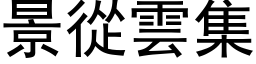 景從雲集